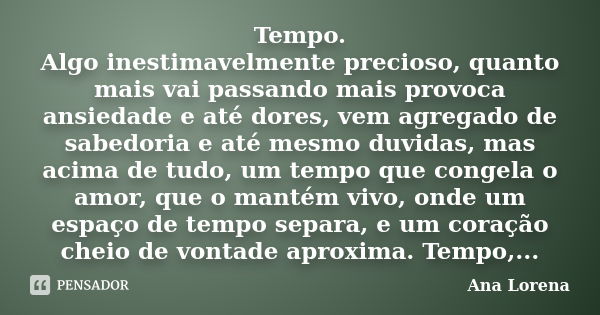 Tempo.
Algo inestimavelmente precioso, quanto mais vai passando mais provoca ansiedade e até dores, vem agregado de sabedoria e até mesmo duvidas, mas acima de tudo, um tempo que congela o amor, que o mantém vivo, onde um espaço de tempo separa, e um coração cheio de vontade aproxima. Tempo,...

PENSADOR

Ana Lorena